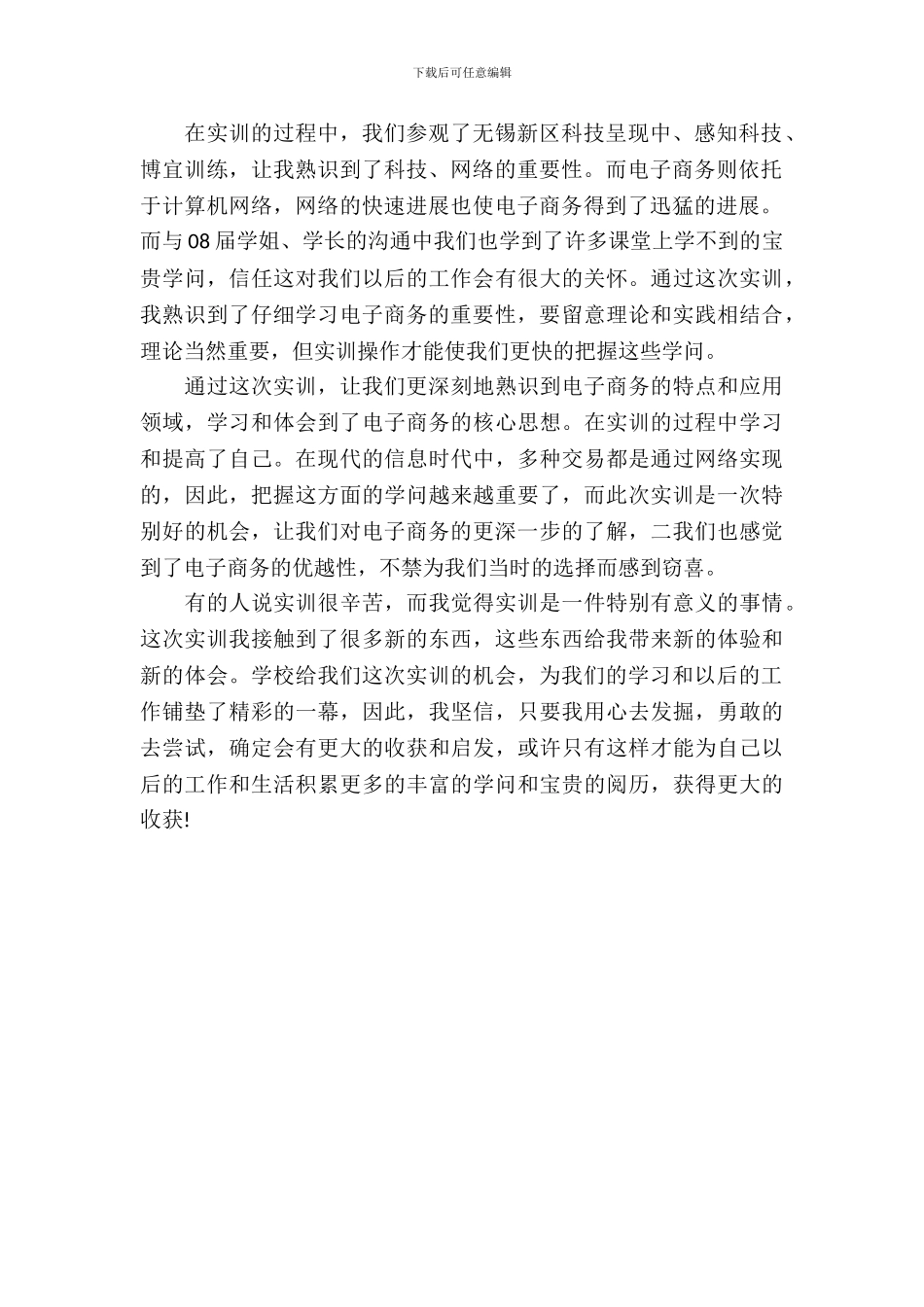 下载后可任意编辑

在实训的过程中，我们参观了无锡新区科技呈现中、感知科技、博宜训练，让我熟识到了科技、网络的重要性。而电子商务则依托于计算机网络，网络的快速进展也使电子商务得到了迅猛的进展。而与08届学姐、学长的沟通中我们也学到了许多课堂上学不到的宝贵学问，信任这对我们以后的工作会有很大的关怀。通过这次实训，我熟识到了仔细学习电子商务的重要性，要留意理论和实践相结合，理论当然重要，但实训操作才能使我们更快的把握这些学问。

通过这次实训，让我们更深刻地熟识到电子商务的特点和应用领域，学习和体会到了电子商务的核心思想。在实训的过程中学习和提高了自己。在现代的信息时代中，多种交易都是通过网络实现的，因此，把握这方面的学问越来越重要了，而此次实训是一次特别好的机会，让我们对电子商务的更深一步的了解，二我们也感觉到了电子商务的优越性，不禁为我们当时的选择而感到窃喜。

有的人说实训很辛苦，而我觉得实训是一件特别有意义的事情。这次实训我接触到了很多新的东西，这些东西给我带来新的体验和新的体会。学校给我们这次实训的机会，为我们的学习和以后的工作铺垫了精彩的一幕，因此，我坚信，只要我用心去发掘，勇敢的去尝试，确定会有更大的收获和启发，或许只有这样才能为自己以后的工作和生活积累更多的丰富的学问和宝贵的阅历，获得更大的收获!